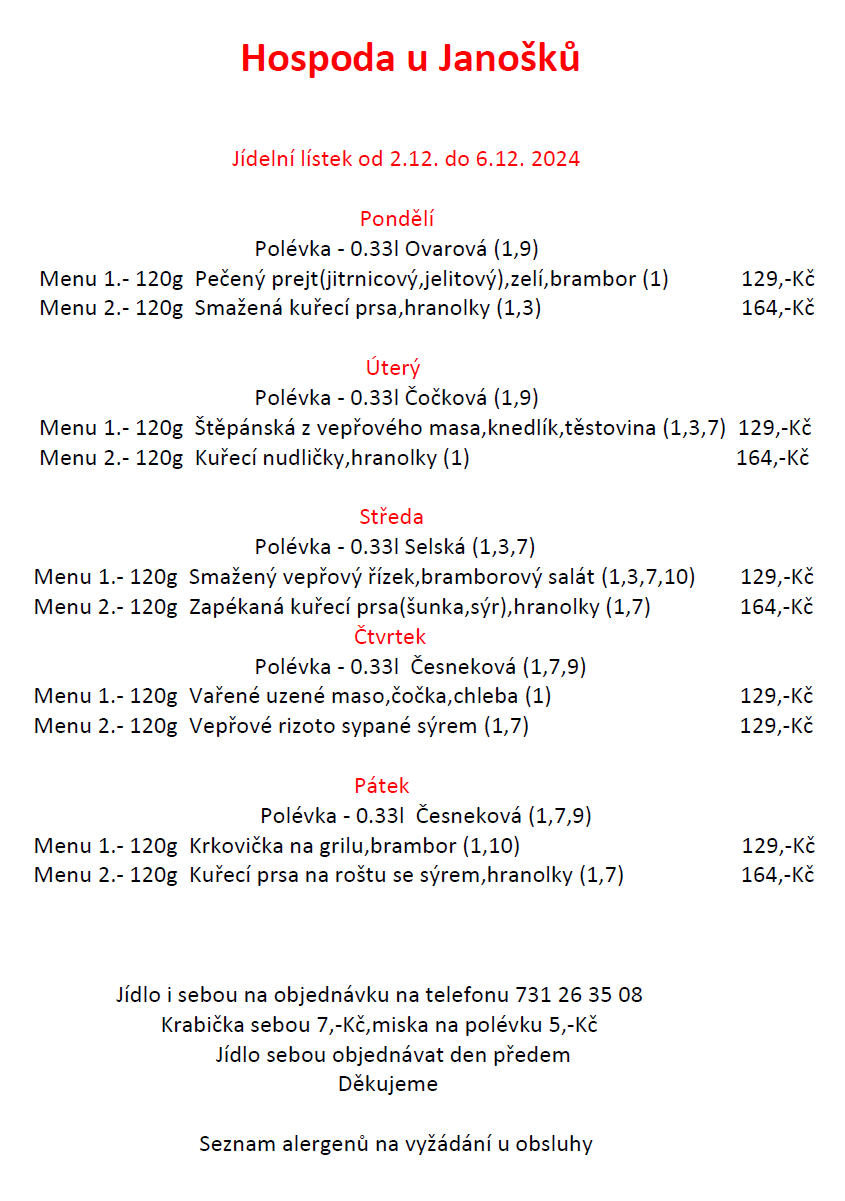 Hospoda u Janošků

Jídelní lístek od 2.12. do 6.12. 2024

Pondělí
Polévka - 0.33l Ovarová (1,9)
Menu 1.- 120g Pečený prejt(jitrnicový,jelitový),zelí,brambor (1) 129,-Kč
Menu 2.- 120g Smažená kuřecí prsa,hranolky (1,3) 164,-Kč

Úterý
Polévka - 0.33l Čočková (1,9)
Menu 1.- 120g Štěpánská z vepřového masa,knedlík,těstovina (1,3,7) 129,-Kč
Menu 2.- 120g Kuřecí nudličky,hranolky (1) 164,-Kč

Středa
Polévka - 0.33l Selská (1,3,7)
Menu 1.- 120g Smažený vepřový řízek,bramborový salát (1,3,7,10) 129,-Kč
Menu 2.- 120g Zapékaná kuřecí prsa(šunka,sýr),hranolky (1,7) 164,-Kč

Čtvrtek
Polévka - 0.33l Česneková (1,7,9)
Menu 1.- 120g Vařené uzené maso,čočka,chleba (1) 129,-Kč
Menu 2.- 120g Vepřové rizoto sypané sýrem (1,7) 129,-Kč

Pátek
Polévka - 0.33l Česneková (1,7,9)
Menu 1.- 120g Krkovička na grilu,brambor (1,10) 129,-Kč
Menu 2.- 120g Kuřecí prsa na roštu se sýrem,hranolky (1,7) 164,-Kč

Jídlo i sebou na objednávku na telefonu 731 26 35 08
Krabička sebou 7,-Kč,miska na polévku 5,-Kč
Jídlo sebou objednávat den předem
Děkujeme

Seznam alergenů na vyžádání u obsluhy